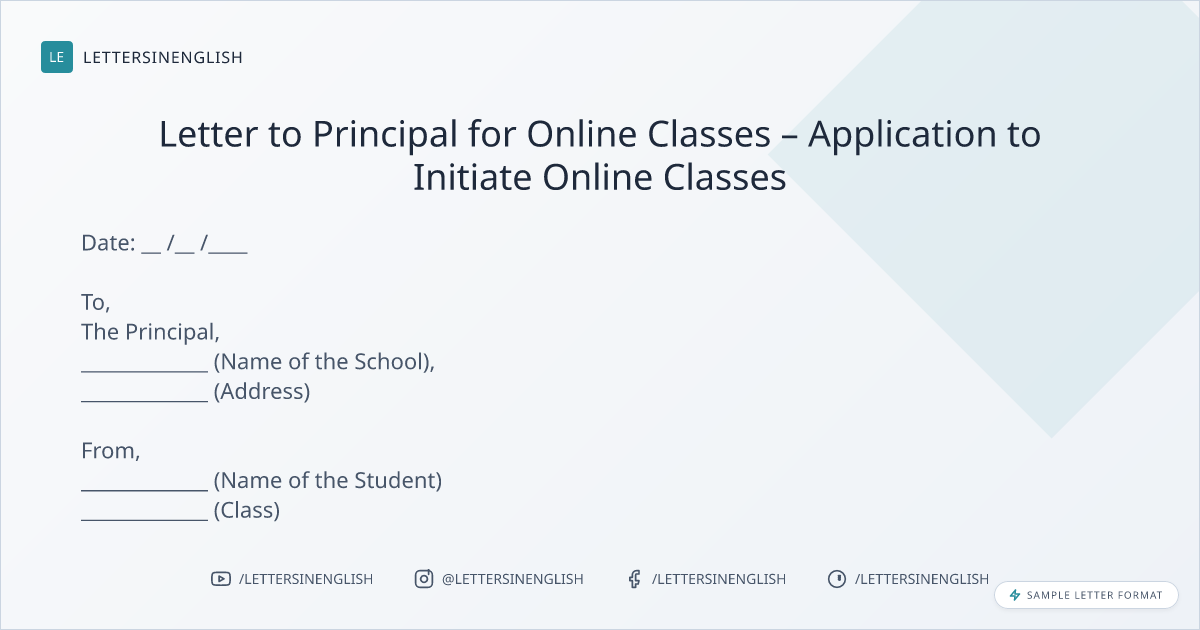 LE LETTERSINENGLISH

Letter to Principal for Online Classes – Application to Initiate Online Classes

Date: ____ /____ /____

To,
The Principal,
____ (Name of the School),
____ (Address)

From,
____ (Name of the Student)
____ (Class)

/LETTERSINENGLISH @LETTERSINENGLISH /LETTERSINENGLISH /LETTERSINENGLISH

SAMPLE LETTER FORMAT